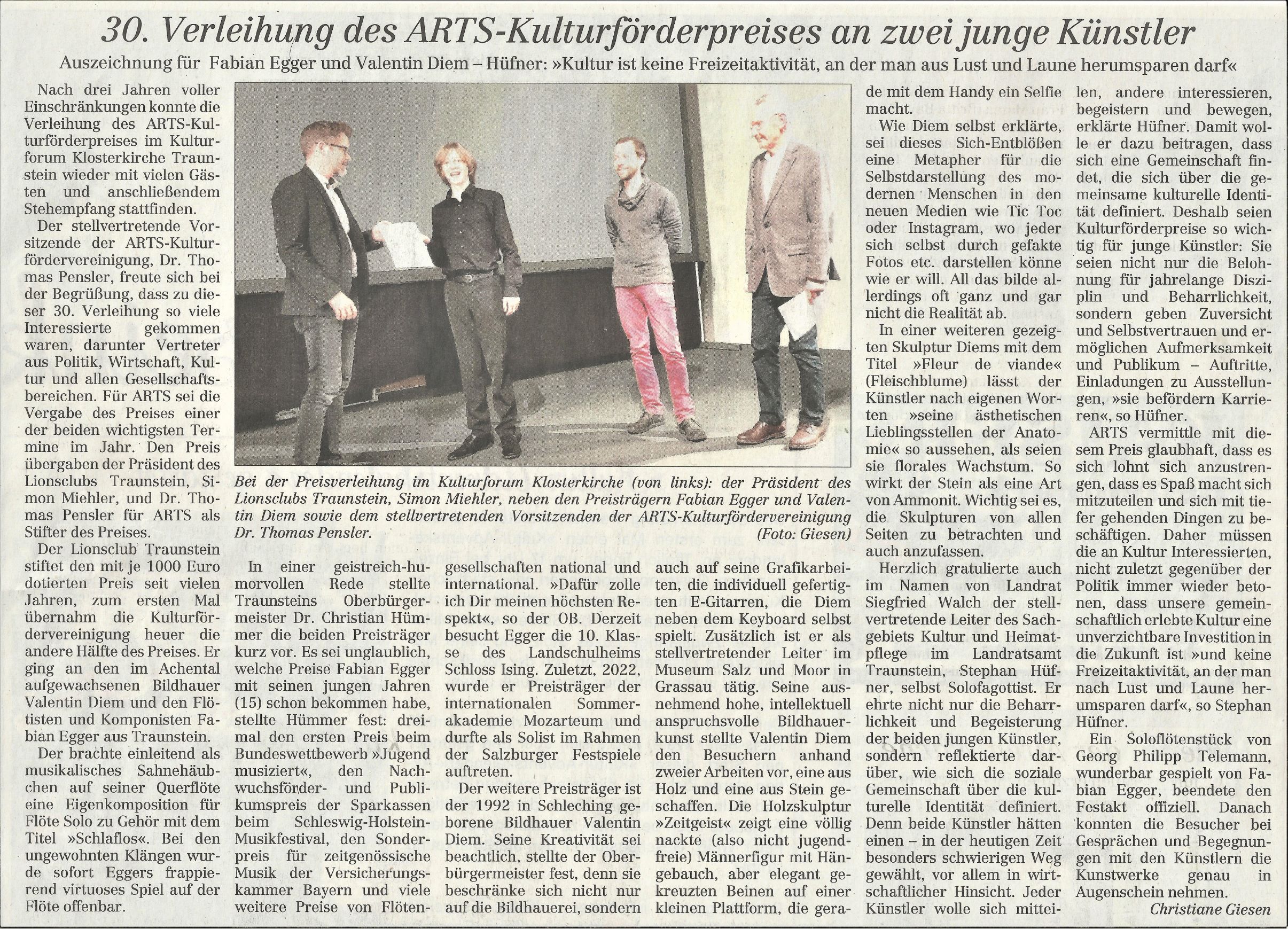 30. Verleihung des ARTS-Kulturförderpreises an zwei junge Künstler

Auszeichnung für Fabian Egger und Valentin Diem – Hüfner: »Kultur ist keine Freizeitaktivität, an der man aus Lust und Laune herumsparen darf«

Nach drei Jahren voller Einschränkungen konnte die Verleihung des ARTS-Kulturförderpreises im Kulturforum Klosterkirche Traunstein wieder mit vielen Gästen und anschließendem Stehempfang stattfinden.

Der stellvertretende Vorsitzende der ARTS-Kulturfördervereinigung, Dr. Thomas Pensler, freute sich bei der Begrüßung, dass zu dieser 30. Verleihung so viele Interessierte gekommen waren, darunter Vertreter aus Politik, Wirtschaft, Kultur und allen Gesellschaftsbereichen. Für ARTS sei die Vergabe des Preises einer der beiden wichtigsten Termine im Jahr. Den Preis übergaben der Präsident des Lionsclubs Traunstein, Simon Miehler, und Dr. Thomas Pensler für ARTS als Stifter des Preises.

Der Lionsclub Traunstein stiftet den mit je 1000 Euro dotierten Preis seit vielen Jahren, zum ersten Mal übernahm die Kulturfördervereinigung heuer die andere Hälfte des Preises. Er ging an den im Achental aufgewachsenen Bildhauer Valentin Diem und den Flötisten und Komponisten Fabian Egger aus Traunstein.

Der brachte einleitend als musikalisches Sahnehäubchen auf seiner Querflöte eine Eigenkomposition für Flöte Solo zu Gehör mit dem Titel »Schlaflos«. Bei den ungewohnten Klängen wurde sofort Eggers frappierend virtuoses Spiel auf der Flöte offenbar.

Bei der Preisverleihung im Kulturforum Klosterkirche (von links): der Präsident des Lionsclubs Traunstein, Simon Miehler, neben den Preisträgern Fabian Egger und Valentin Diem sowie dem stellvertretenden Vorsitzenden der ARTS-Kulturfördervereinigung Dr. Thomas Pensler. (Foto: Giesen)

In einer geistreich-humorvollen Rede stellte Traunsteins Oberbürgermeister Dr. Christian Hümmer die beiden Preisträger kurz vor. Es sei unglaublich, welche Preise Fabian Egger mit seinen jungen Jahren (15) schon bekommen habe, stellte Hümmer fest: dreimal den ersten Preis beim Bundeswettbewerb »Jugend musiziert«, den Nachwuchsförder- und Publikumspreis der Sparkassen beim Schleswig-Holstein-Musikfestival, den Sonderpreis für zeitgenössische Musik der Versicherungskammer Bayern und viele weitere Preise von Flötengesellschaften national und international. »Dafür zolle ich Dir meinen höchsten Respekt«, so der OB. Derzeit besucht Egger die 10. Klasse des Landschulheims Schloss Ising. Zuletzt, 2022, wurde er Preisträger der internationalen Sommerakademie Mozarteum und durfte als Solist im Rahmen der Salzburger Festspiele auftreten.

Der weitere Preisträger ist der 1992 in Schleching geborene Bildhauer Valentin Diem. Seine Kreativität sei beachtlich, stellte der Oberbürgermeister fest, denn sie beschränke sich nicht nur auf die Bildhauerei, sondern auch auf seine Grafikarbeiten, die individuell gefertigten E-Gitarren, die Diem neben dem Keyboard selbst spielt. Zusätzlich ist er als stellvertretender Leiter im Museum Salz und Moor in Grassau tätig. Seine ausnehmend hohe, intellektuell anspruchsvolle Bildhauerkunst stellte Valentin Diem den Besuchern anhand zweier Arbeiten vor, eine aus Holz und eine aus Stein geschaffen. Die Holzskulptur »Zeitgeist« zeigt eine völlig nackte (also nicht jugendfreie) Männerfigur mit Hängebauch, aber elegant gekreuzten Beinen auf einer kleinen Plattform, die gerade mit dem Handy ein Selfie macht.

Wie Diem selbst erklärte, sei dieses Sich-Entblößen eine Metapher für die Selbstdarstellung des modernen Menschen in den neuen Medien wie Tic Toc oder Instagram, wo jeder sich selbst durch gefakte Fotos etc. darstellen könne wie er will. All das bilde allerdings oft ganz und gar nicht die Realität ab.

In einer weiteren gezeigten Skulptur Diems mit dem Titel »Fleur de viande« (Fleischblume) lässt der Künstler nach eigenen Worten »seine ästhetischen Lieblingsstellen der Anatomie« so aussehen, als seien sie florales Wachstum. So wirkt der Stein als eine Art von Ammonit. Wichtig sei es, die Skulpturen von allen Seiten zu betrachten und auch anzufassen.

Herzlich gratulierte auch im Namen von Landrat Siegfried Walch der stellvertretende Leiter des Sachgebiets Kultur und Heimatpflege im Landratsamt Traunstein, Stephan Hüfner, selbst Solofagottist. Er ehrte nicht nur die Beharrlichkeit und Begeisterung der beiden jungen Künstler, sondern reflektierte darüber, wie sich die soziale Gemeinschaft über die kulturelle Identität definiert. Denn beide Künstler hätten einen – in der heutigen Zeit besonders schwierigen Weg gewählt, vor allem in wirtschaftlicher Hinsicht. Jeder Künstler wolle sich mitteilen, andere interessieren, begeistern und bewegen, erklärte Hüfner. Damit wolle er dazu beitragen, dass sich eine Gemeinschaft findet, die sich über die gemeinsame kulturelle Identität definiert. Deshalb seien Kulturförderpreise so wichtig für junge Künstler: Sie seien nicht nur die Belohnung für jahrelange Disziplin und Beharrlichkeit, sondern geben Zuversicht und Selbstvertrauen und ermöglichen Aufmerksamkeit und Publikum – Auftritte, Einladungen zu Ausstellungen, »sie befördern Karrieren«, so Hüfner.

ARTS vermittle mit diesem Preis glaubhaft, dass es sich lohnt sich anzustrengen, dass es Spaß macht sich mitzuteilen und sich mit tiefer gehenden Dingen zu beschäftigen. Daher müssen die an Kultur Interessierten, nicht zuletzt gegenüber der Politik immer wieder betonen, dass unsere gemeinschaftlich erlebte Kultur eine unverzichtbare Investition in die Zukunft ist »und keine Freizeitaktivität, an der man nach Lust und Laune herumsparen darf«, so Stephan Hüfner.

Ein Soloflötenstück von Georg Philipp Telemann, wunderbar gespielt von Fabian Egger, beendete den Festakt offiziell. Danach konnten die Besucher bei Gesprächen und Begegnungen mit den Künstlern die Kunstwerke genau in Augenschein nehmen.

Christiane Giesen